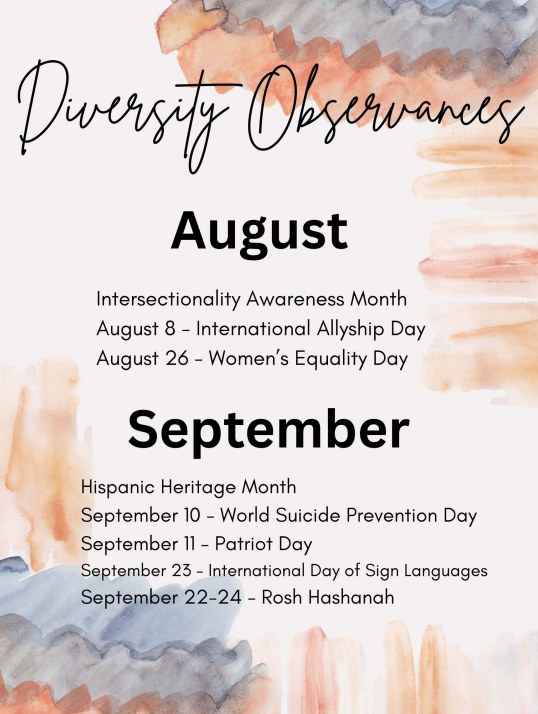 Diversity Observances

August

Intersectionality Awareness Month
August 8 - International Allyship Day
August 26 - Women's Equality Day

September

Hispanic Heritage Month
September 10 - World Suicide Prevention Day
September 11 - Patriot Day
September 23 - International Day of Sign Languages
September 22-24 - Rosh Hashanah